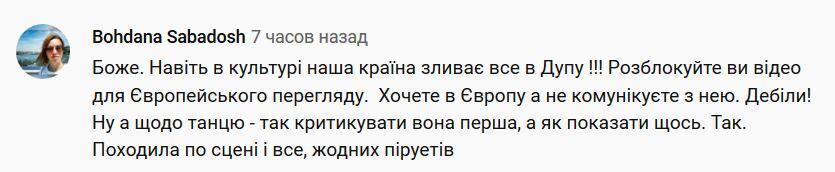 Bohdana Sabadosh 7 часов назад

Боже. Навіть в культурі наша країна зливає все в Дупу !!! Розблокуйте ви відео для Європейського перегляду.  Хочете в Європу а не комунікуєте з нею. Дебіли! Ну а щодо танцю - так критикувати вона перша, а як показати щось. Так. Походила по сцені і все, жодних піруетів